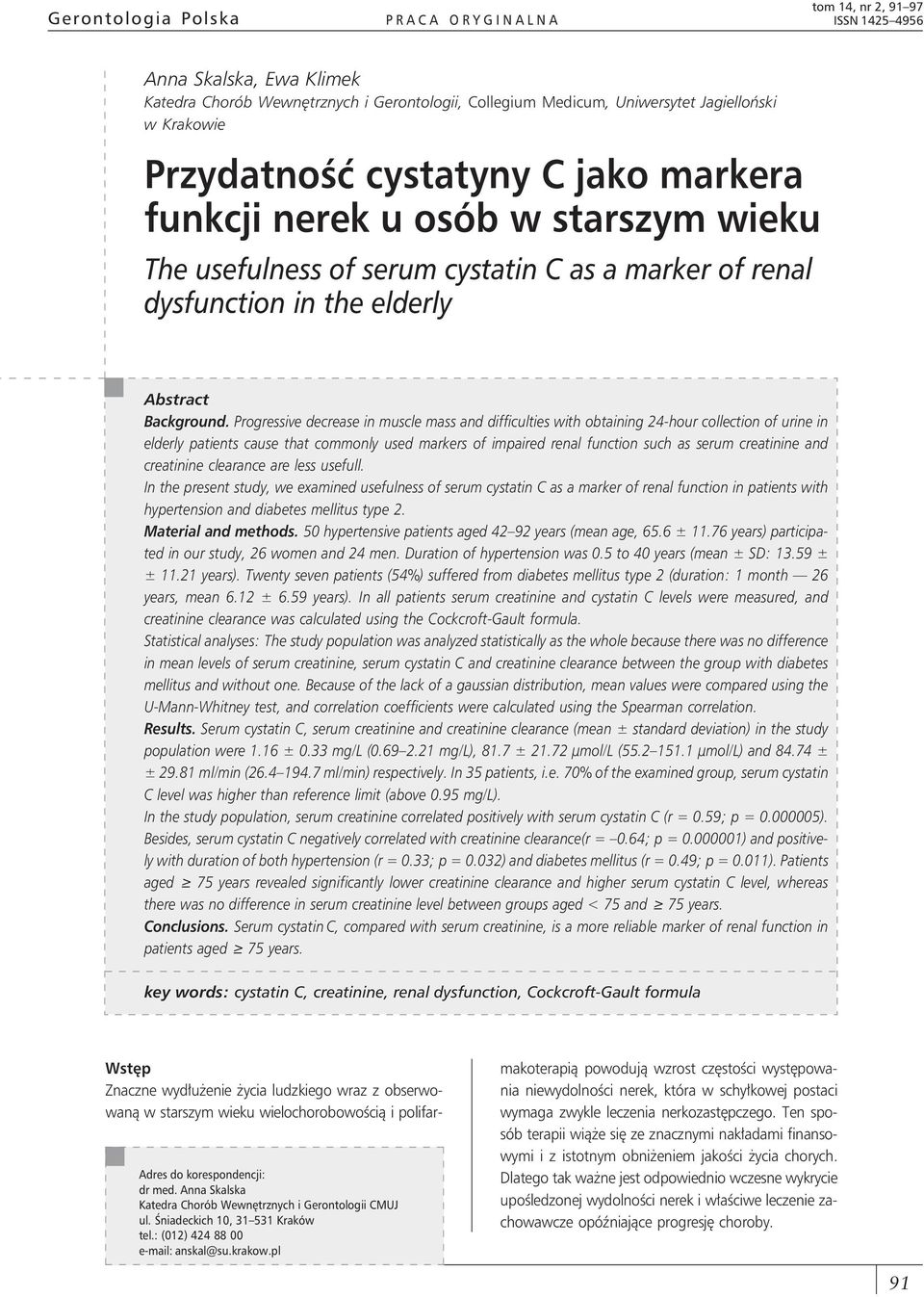 Gerontologia Polska

PRACA ORYGINALNA

tom 14, nr 2, 91–97
ISSN 1425–4956

Anna Skalska, Ewa Klimek
Katedra Chorób Wewnętrznych i Gerontologii, Collegium Medicum, Uniwersytet Jagielloński w Krakowie

Przydatność cystatyny C jako markera funkcji nerek u osób w starszym wieku

The usefulness of serum cystatin C as a marker of renal dysfunction in the elderly

Abstract

Background. Progressive decrease in muscle mass and difficulties with obtaining 24-hour collection of urine in elderly patients cause that commonly used markers of impaired renal function such as serum creatinine and creatinine clearance are less usefull.

In the present study, we examined usefulness of serum cystatin C as a marker of renal function in patients with hypertension and diabetes mellitus type 2.

Material and methods. 50 hypertensive patients aged 42–92 years (mean age, 65.6 ± 11.76 years) participated in our study, 26 women and 24 men. Duration of hypertension was 0.5 to 40 years (mean ± SD: 13.59 ± ± 11.21 years). Twenty seven patients (54%) suffered from diabetes mellitus type 2 (duration: 1 month — 26 years, mean 6.12 ± 6.59 years). In all patients serum creatinine and cystatin C levels were measured, and creatinine clearance was calculated using the Cockcroft-Gault formula.

Statistical analyses: The study population was analyzed statistically as the whole because there was no difference in mean levels of serum creatinine, serum cystatin C and creatinine clearance between the group with diabetes mellitus and without one. Because of the lack of a gaussian distribution, mean values were compared using the U-Mann-Whitney test, and correlation coefficients were calculated using the Spearman correlation.

Results. Serum cystatin C, serum creatinine and creatinine clearance (mean ± standard deviation) in the study population were 1.16 ± 0.33 mg/L (0.69–2.21 mg/L), 81.7 ± 21.72 μmol/L (55.2–151.1 μmol/L) and 84.74 ± ± 29.81 ml/min (26.4–194.7 ml/min) respectively. In 35 patients, i.e. 70% of the examined group, serum cystatin C level was higher than reference limit (above 0.95 mg/L).

In the study population, serum creatinine correlated positively with serum cystatin C (r = 0.59; p = 0.000005). Besides, serum cystatin C negatively correlated with creatinine clearance(r = –0.64; p = 0.000001) and positively with duration of both hypertension (r = 0.33; p = 0.032) and diabetes mellitus (r = 0.49; p = 0.011). Patients aged ≥ 75 years revealed significantly lower creatinine clearance and higher serum cystatin C level, whereas there was no difference in serum creatinine level between groups aged < 75 and ≥ 75 years.

Conclusions. Serum cystatin C, compared with serum creatinine, is a more reliable marker of renal function in patients aged ≥ 75 years.

key words: cystatin C, creatinine, renal dysfunction, Cockcroft-Gault formula

Wstęp

Znaczne wydłużenie życia ludzkiego wraz z obserwowaną w starszym wieku wielochorobowością i polifar-

Adres do korespondencji:
dr med. Anna Skalska
Katedra Chorób Wewnętrznych i Gerontologii CMUJ
ul. Śniadeckich 10, 31–531 Kraków
tel.: (012) 424 88 00
e-mail: anskal@su.krakow.pl

makoterapią powodują wzrost częstości występowania niewydolności nerek, która w schyłkowej postaci wymaga zwykle leczenia nerkozastępczego. Ten sposób terapii wiąże się ze znacznymi nakładami finansowymi i z istotnym obniżeniem jakości życia chorych. Dlatego tak ważne jest odpowiednio wczesne wykrycie upośledzonej wydolności nerek i właściwe leczenie zachowawcze opóźniające progresję choroby.

91